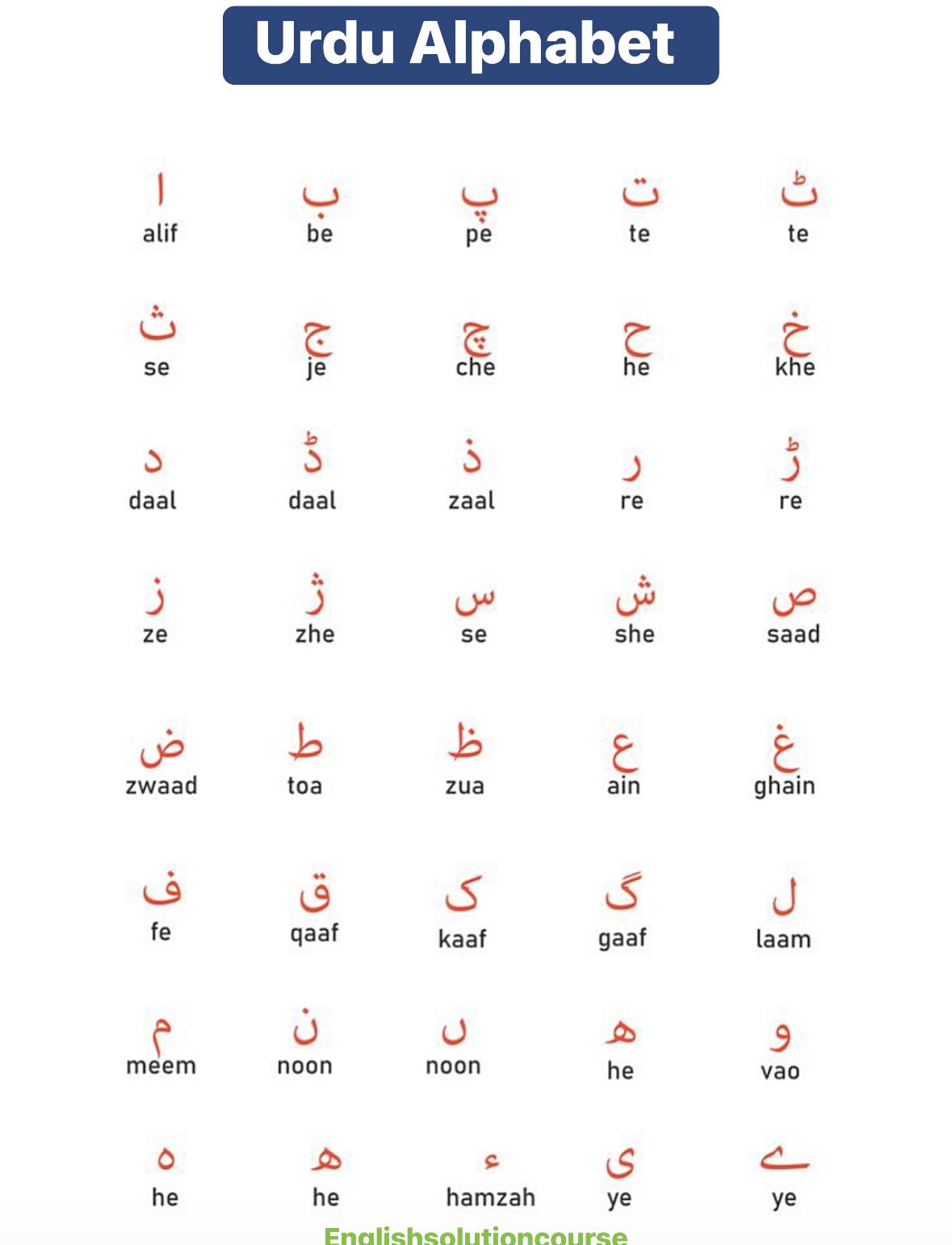 Urdu Alphabet

ا
alif

ب
be

پ
pe

ت
te

ٹ
te

ث
se

ج
je

چ
che

ح
he

خ
khe

د
daal

ڈ
daal

ذ
zaal

ر
re

ڑ
re

ز
ze

ژ
zhe

س
se

ش
she

ص
saad

ض
zwaad

ط
toa

ظ
zua

ع
ain

غ
ghain

ف
fe

ق
qaaf

ک
kaaf

گ
gaaf

ل
laam

م
meem

ن
noon

ں
noon

ھ
he

و
vao

ہ
he

ھ
he

ء
hamzah

ی
ye

ے
ye

Englishsolutioncourse